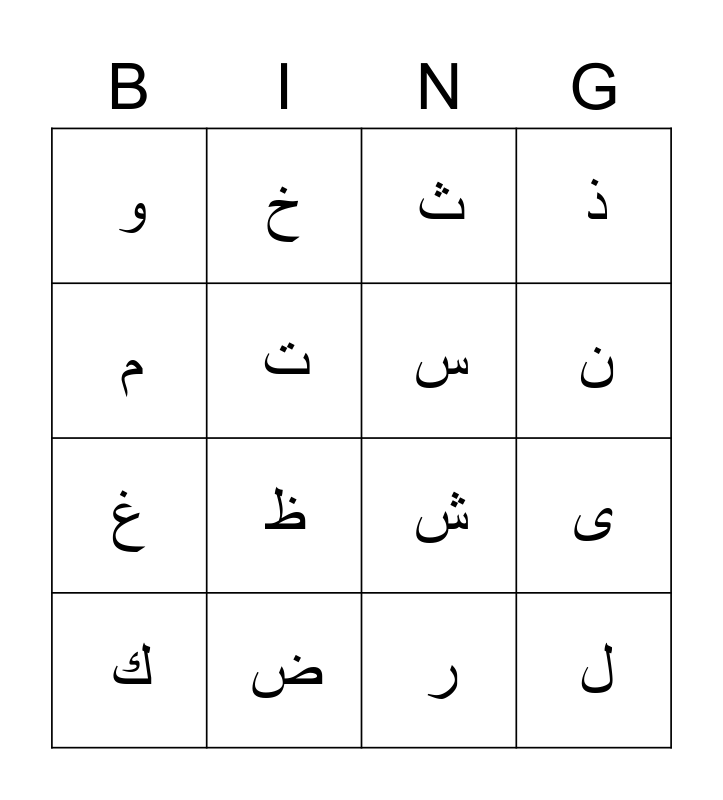 | B | I | N | G |
|---|---|---|---|
| و | خ | ث | ذ |
| م | ت | س | ن |
| غ | ظ | ش | ى |
| ك | ض | ر | ل |